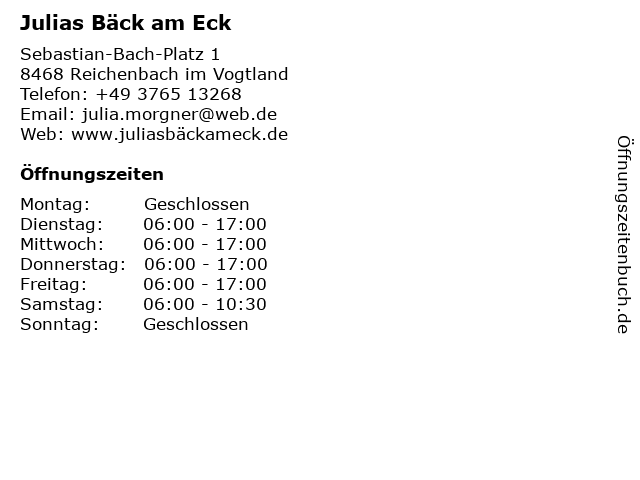 Julias Bäck am Eck

Sebastian-Bach-Platz 1
8468 Reichenbach im Vogtland
Telefon: +49 3765 13268
Email: julia.morgner@web.de
Web: www.juliasbäckameck.de

Öffnungszeiten

Montag: Geschlossen
Dienstag: 06:00 - 17:00
Mittwoch: 06:00 - 17:00
Donnerstag: 06:00 - 17:00
Freitag: 06:00 - 17:00
Samstag: 06:00 - 10:30
Sonntag: Geschlossen

Öffnungszeitenbuch.de